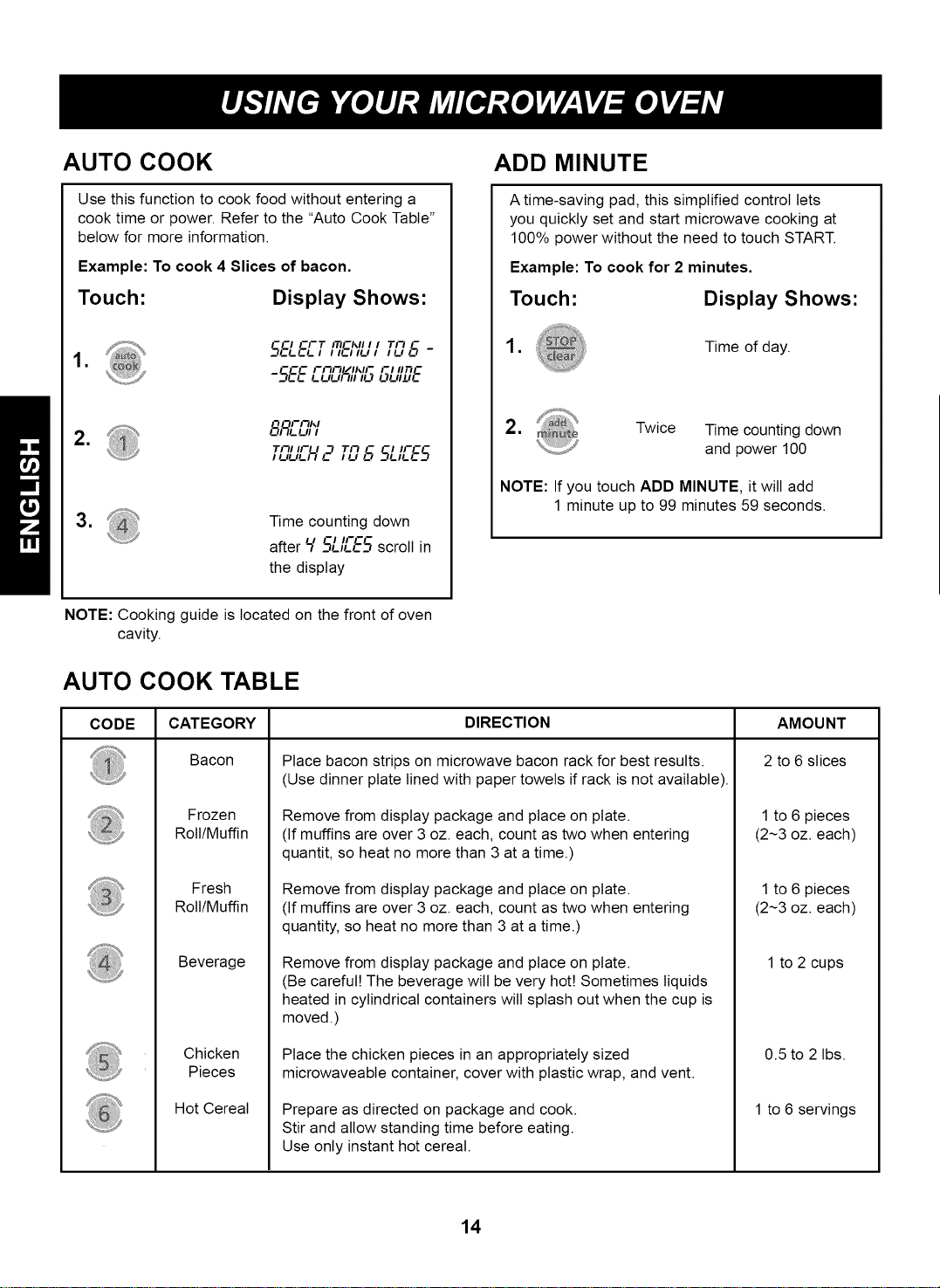 USING YOUR MICROWAVE OVEN

ENGLISH

AUTO COOK

Use this function to cook food without entering a cook time or power. Refer to the "Auto Cook Table" below for more information.

Example: To cook 4 Slices of bacon.

Touch: Display Shows:

1. auto cook SELECT MENU 1 TO 6 - -SEE COOKING GUIDE

2. 1 BACON TOUCH 2 TO 6 SLICES

3. 4 Time counting down after 4 SLICES scroll in the display

NOTE: Cooking guide is located on the front of oven cavity.

ADD MINUTE

A time-saving pad, this simplified control lets you quickly set and start microwave cooking at 100% power without the need to touch START.

Example: To cook for 2 minutes.

Touch: Display Shows:

1. STOP clear Time of day.

2. add minute Twice Time counting down and power 100

NOTE: If you touch ADD MINUTE, it will add 1 minute up to 99 minutes 59 seconds.

AUTO COOK TABLE

| CODE | CATEGORY | DIRECTION | AMOUNT |
|---|---|---|---|
| 1 | Bacon | Place bacon strips on microwave bacon rack for best results. (Use dinner plate lined with paper towels if rack is not available). | 2 to 6 slices |
| 2 | Frozen Roll/Muffin | Remove from display package and place on plate. (If muffins are over 3 oz. each, count as two when entering quantit, so heat no more than 3 at a time.) | 1 to 6 pieces (2~3 oz. each) |
| 3 | Fresh Roll/Muffin | Remove from display package and place on plate. (If muffins are over 3 oz. each, count as two when entering quantity, so heat no more than 3 at a time.) | 1 to 6 pieces (2~3 oz. each) |
| 4 | Beverage | Remove from display package and place on plate. (Be careful! The beverage will be very hot! Sometimes liquids heated in cylindrical containers will splash out when the cup is moved.) | 1 to 2 cups |
| 5 | Chicken Pieces | Place the chicken pieces in an appropriately sized microwaveable container, cover with plastic wrap, and vent. | 0.5 to 2 lbs. |
| 6 | Hot Cereal | Prepare as directed on package and cook. Stir and allow standing time before eating. Use only instant hot cereal. | 1 to 6 servings |

14